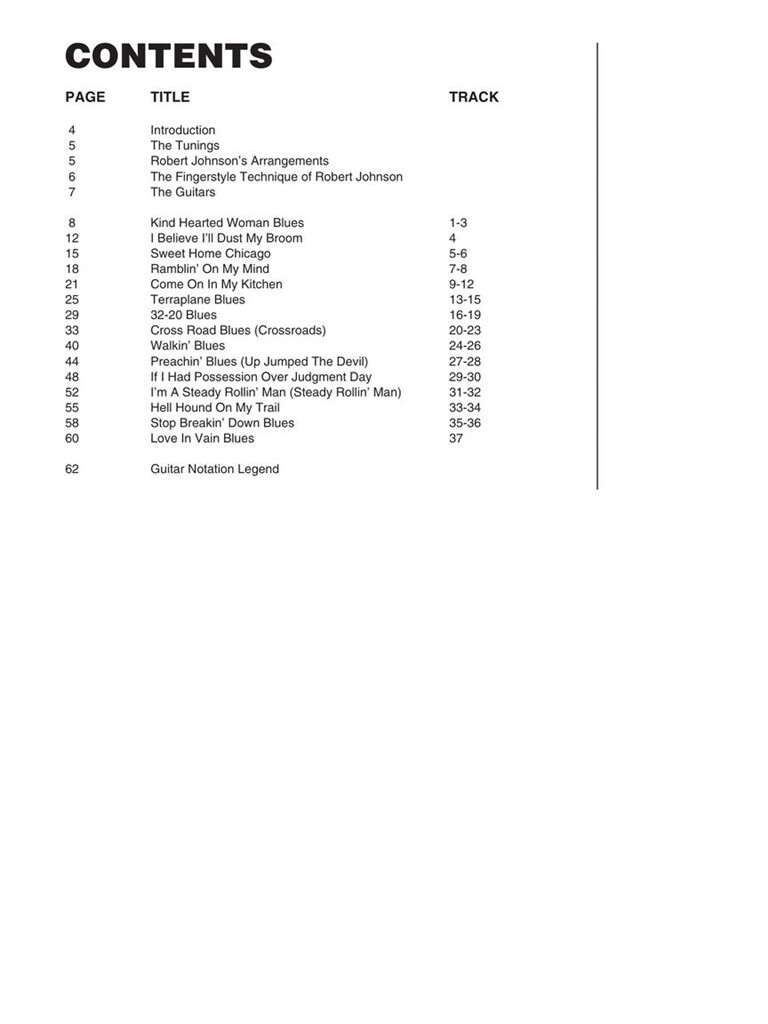 CONTENTS

| PAGE | TITLE | TRACK |
|---|---|---|
| 4 | Introduction | |
| 5 | The Tunings | |
| 5 | Robert Johnson's Arrangements | |
| 6 | The Fingerstyle Technique of Robert Johnson | |
| 7 | The Guitars | |
| 8 | Kind Hearted Woman Blues | 1-3 |
| 12 | I Believe I'll Dust My Broom | 4 |
| 15 | Sweet Home Chicago | 5-6 |
| 18 | Ramblin' On My Mind | 7-8 |
| 21 | Come On In My Kitchen | 9-12 |
| 25 | Terraplane Blues | 13-15 |
| 29 | 32-20 Blues | 16-19 |
| 33 | Cross Road Blues (Crossroads) | 20-23 |
| 40 | Walkin' Blues | 24-26 |
| 44 | Preachin' Blues (Up Jumped The Devil) | 27-28 |
| 48 | If I Had Possession Over Judgment Day | 29-30 |
| 52 | I'm A Steady Rollin' Man (Steady Rollin' Man) | 31-32 |
| 55 | Hell Hound On My Trail | 33-34 |
| 58 | Stop Breakin' Down Blues | 35-36 |
| 60 | Love In Vain Blues | 37 |
| 62 | Guitar Notation Legend | |